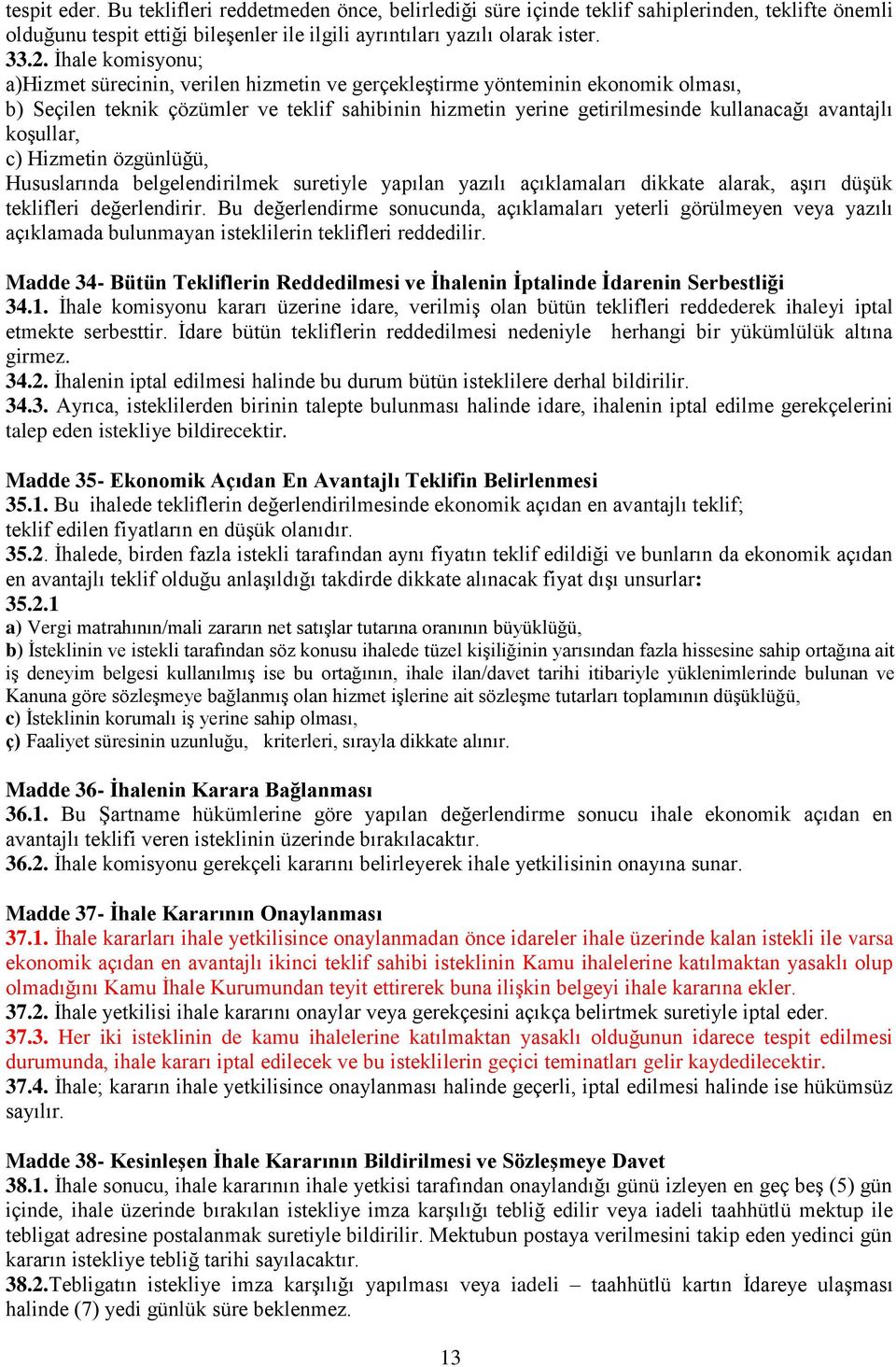 tespit eder. Bu teklifleri reddetmeden önce, belirlediği süre içinde teklif sahiplerinden, teklifte önemli olduğunu tespit ettiği bileşenler ile ilgili ayrıntıları yazılı olarak ister.
33.2. İhale komisyonu;
a)Hizmet sürecinin, verilen hizmetin ve gerçekleştirme yönteminin ekonomik olması,
b) Seçilen teknik çözümler ve teklif sahibinin hizmetin yerine getirilmesinde kullanacağı avantajlı koşullar,
c) Hizmetin özgünlüğü,
Hususlarında belgelendirilmek suretiyle yapılan yazılı açıklamaları dikkate alarak, aşırı düşük teklifleri değerlendirir. Bu değerlendirme sonucunda, açıklamaları yeterli görülmeyen veya yazılı açıklamada bulunmayan isteklilerin teklifleri reddedilir.

Madde 34- Bütün Tekliflerin Reddedilmesi ve İhalenin İptalinde İdarenin Serbestliği
34.1. İhale komisyonu kararı üzerine idare, verilmiş olan bütün teklifleri reddederek ihaleyi iptal etmekte serbesttir. İdare bütün tekliflerin reddedilmesi nedeniyle herhangi bir yükümlülük altına girmez.
34.2. İhalenin iptal edilmesi halinde bu durum bütün isteklilere derhal bildirilir.
34.3. Ayrıca, isteklilerden birinin talepte bulunması halinde idare, ihalenin iptal edilme gerekçelerini talep eden istekliye bildirecektir.

Madde 35- Ekonomik Açıdan En Avantajlı Teklifin Belirlenmesi
35.1. Bu ihalede tekliflerin değerlendirilmesinde ekonomik açıdan en avantajlı teklif; teklif edilen fiyatların en düşük olanıdır.
35.2. İhalede, birden fazla istekli tarafından aynı fiyatın teklif edildiği ve bunların da ekonomik açıdan en avantajlı teklif olduğu anlaşıldığı takdirde dikkate alınacak fiyat dışı unsurlar:
35.2.1
a) Vergi matrahının/mali zararın net satışlar tutarına oranının büyüklüğü,
b) İsteklinin ve istekli tarafından söz konusu ihalede tüzel kişiliğinin yarısından fazla hissesine sahip ortağına ait iş deneyim belgesi kullanılmış ise bu ortağının, ihale ilan/davet tarihi itibariyle yüklenimlerinde bulunan ve Kanuna göre sözleşmeye bağlanmış olan hizmet işlerine ait sözleşme tutarları toplamının düşüklüğü,
c) İsteklinin korumalı iş yerine sahip olması,
ç) Faaliyet süresinin uzunluğu, kriterleri, sırayla dikkate alınır.

Madde 36- İhalenin Karara Bağlanması
36.1. Bu Şartname hükümlerine göre yapılan değerlendirme sonucu ihale ekonomik açıdan en avantajlı teklifi veren isteklinin üzerinde bırakılacaktır.
36.2. İhale komisyonu gerekçeli kararını belirleyerek ihale yetkilisinin onayına sunar.

Madde 37- İhale Kararının Onaylanması
37.1. İhale kararları ihale yetkilisince onaylanmadan önce idareler ihale üzerinde kalan istekli ile varsa ekonomik açıdan en avantajlı ikinci teklif sahibi isteklinin Kamu ihalelerine katılmaktan yasaklı olup olmadığını Kamu İhale Kurumundan teyit ettirerek buna ilişkin belgeyi ihale kararına ekler.
37.2. İhale yetkilisi ihale kararını onaylar veya gerekçesini açıkça belirtmek suretiyle iptal eder.
37.3. Her iki isteklinin de kamu ihalelerine katılmaktan yasaklı olduğunun idarece tespit edilmesi durumunda, ihale kararı iptal edilecek ve bu isteklilerin geçici teminatları gelir kaydedilecektir.
37.4. İhale; kararın ihale yetkilisince onaylanması halinde geçerli, iptal edilmesi halinde ise hükümsüz sayılır.

Madde 38- Kesinleşen İhale Kararının Bildirilmesi ve Sözleşmeye Davet
38.1. İhale sonucu, ihale kararının ihale yetkisi tarafından onaylandığı günü izleyen en geç beş (5) gün içinde, ihale üzerinde bırakılan istekliye imza karşılığı tebliğ edilir veya iadeli taahhütlü mektup ile tebligat adresine postalanmak suretiyle bildirilir. Mektubun postaya verilmesini takip eden yedinci gün kararın istekliye tebliğ tarihi sayılacaktır.
38.2.Tebligatın istekliye imza karşılığı yapılması veya iadeli – taahhütlü kartın İdareye ulaşması halinde (7) yedi günlük süre beklenmez.

13